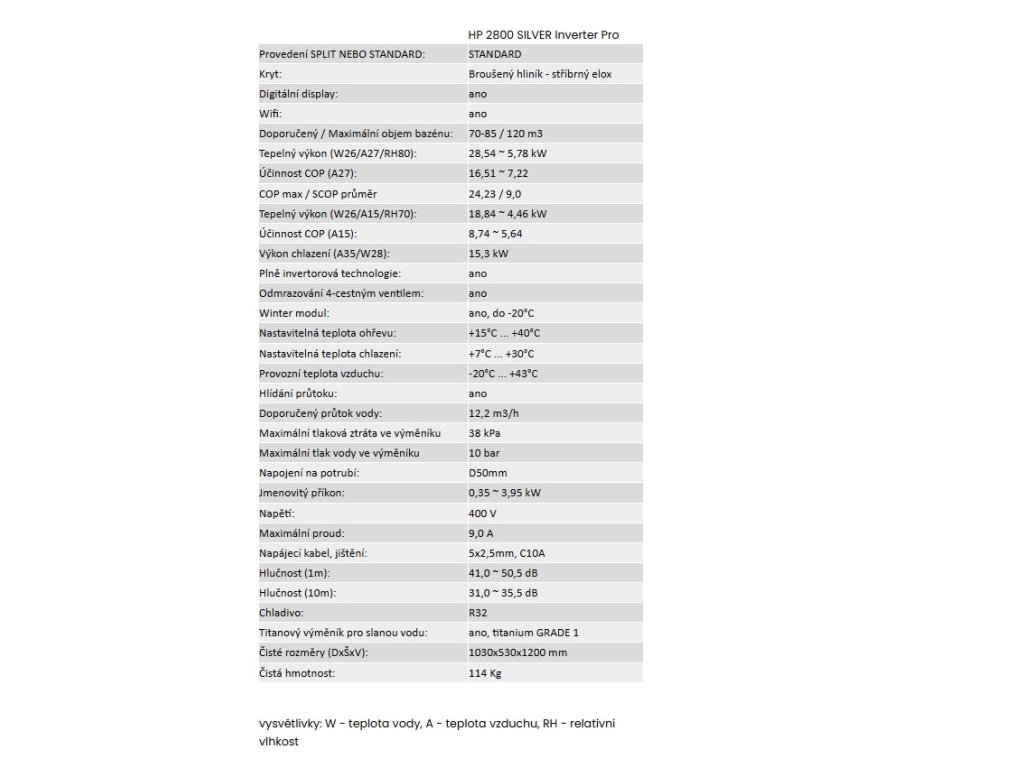 |  | HP 2800 SILVER Inverter Pro |
|---|---|
| Provedení SPLIT NEBO STANDARD: | STANDARD |
| Kryt: | Broušený hliník - stříbrný elox |
| Digitální display: | ano |
| Wifi: | ano |
| Doporučený / Maximální objem bazénu: | 70-85 / 120 m3 |
| Tepelný výkon (W26/A27/RH80): | 28,54 ~ 5,78 kW |
| Účinnost COP (A27): | 16,51 ~ 7,22 |
| COP max / SCOP průměr | 24,23 / 9,0 |
| Tepelný výkon (W26/A15/RH70): | 18,84 ~ 4,46 kW |
| Účinnost COP (A15): | 8,74 ~ 5,64 |
| Výkon chlazení (A35/W28): | 15,3 kW |
| Plně invertorová technologie: | ano |
| Odmrazování 4-cestným ventilem: | ano |
| Winter modul: | ano, do -20°C |
| Nastavitelná teplota ohřevu: | +15°C ... +40°C |
| Nastavitelná teplota chlazení: | +7°C ... +30°C |
| Provozní teplota vzduchu: | -20°C ... +43°C |
| Hlídání průtoku: | ano |
| Doporučený průtok vody: | 12,2 m3/h |
| Maximální tlaková ztráta ve výměníku | 38 kPa |
| Maximální tlak vody ve výměníku | 10 bar |
| Napojení na potrubí: | D50mm |
| Jmenovitý příkon: | 0,35 ~ 3,95 kW |
| Napětí: | 400 V |
| Maximální proud: | 9,0 A |
| Napájecí kabel, jištění: | 5x2,5mm, C10A |
| Hlučnost (1m): | 41,0 ~ 50,5 dB |
| Hlučnost (10m): | 31,0 ~ 35,5 dB |
| Chladivo: | R32 |
| Titanový výměník pro slanou vodu: | ano, titanium GRADE 1 |
| Čisté rozměry (DxŠxV): | 1030x530x1200 mm |
| Čistá hmotnost: | 114 Kg |

vysvětlivky: W - teplota vody, A - teplota vzduchu, RH - relativní vlhkost